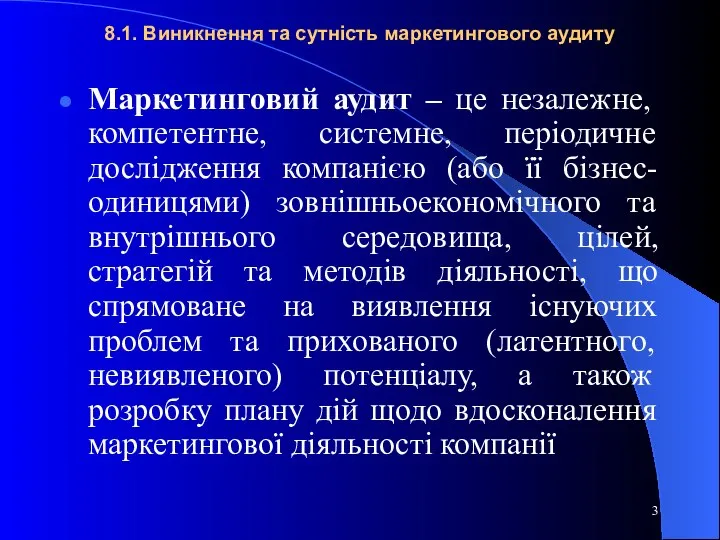 8.1. Виникнення та сутність маркетингового аудиту

Маркетинговий аудит – це незалежне, компетентне, системне, періодичне дослідження компанією (або її бізнес-одиницями) зовнішньоекономічного та внутрішнього середовища, цілей, стратегій та методів діяльності, що спрямоване на виявлення існуючих проблем та прихованого (латентного, невиявленого) потенціалу, а також розробку плану дій щодо вдосконалення маркетингової діяльності компанії

3